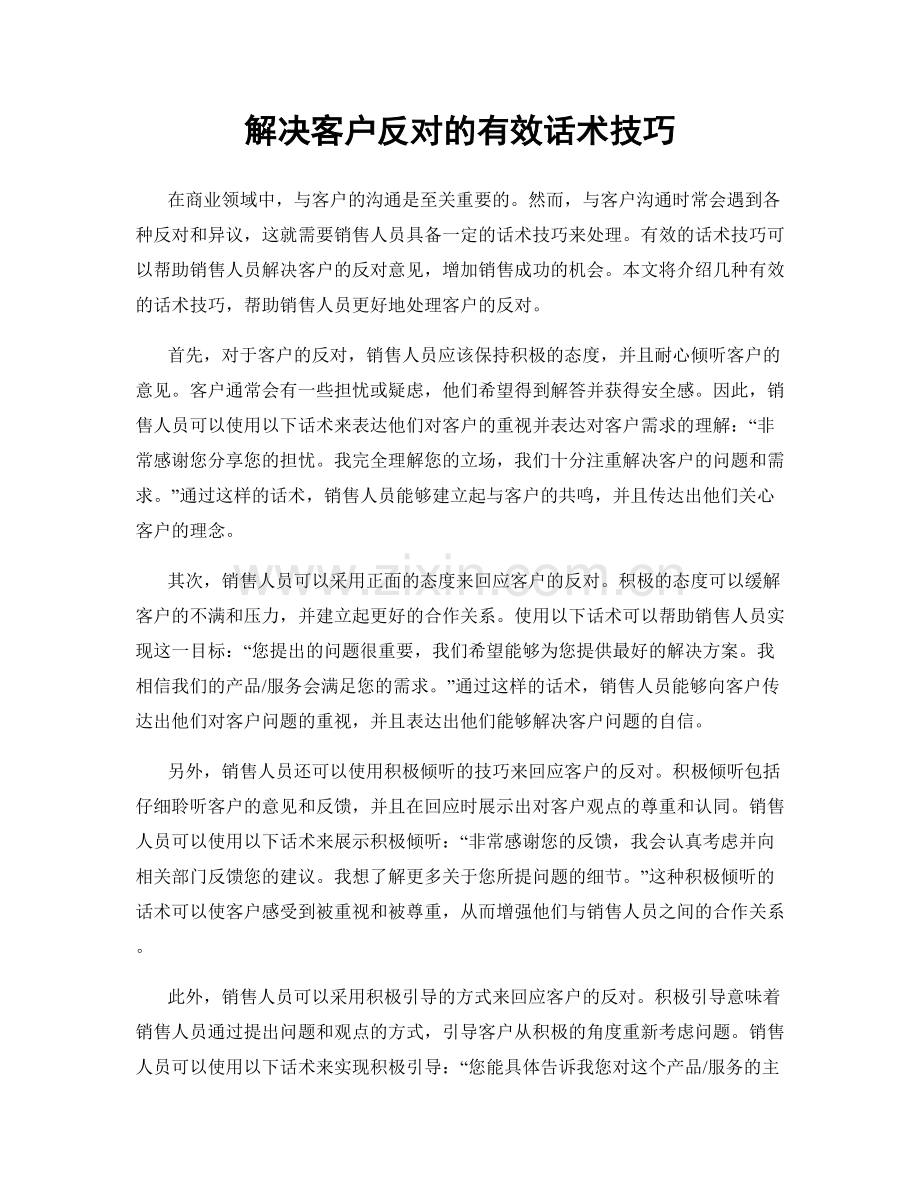 解决客户反对的有效话术技巧

在商业领域中，与客户的沟通是至关重要的。然而，与客户沟通时常会遇到各种反对和异议，这就需要销售人员具备一定的话术技巧来处理。有效的话术技巧可以帮助销售人员解决客户的反对意见，增加销售成功的机会。本文将介绍几种有效的话术技巧，帮助销售人员更好地处理客户的反对。

首先，对于客户的反对，销售人员应该保持积极的态度，并且耐心倾听客户的意见。客户通常会有一些担忧或疑虑，他们希望得到解答并获得安全感。因此，销售人员可以使用以下话术来表达他们对客户的重视并表达对客户需求的理解：“非常感谢您分享您的担忧。我完全理解您的立场，我们十分注重解决客户的问题和需求。”通过这样的话术，销售人员能够建立起与客户的共鸣，并且传达出他们关心客户的理念。

其次，销售人员可以采用正面的态度来回应客户的反对。积极的态度可以缓解客户的不满和压力，并建立起更好的合作关系。使用以下话术可以帮助销售人员实现这一目标：“您提出的问题很重要，我们希望能够为您提供最好的解决方案。我相信我们的产品/服务会满足您的需求。”通过这样的话术，销售人员能够向客户传达出他们对客户问题的重视，并且表达出他们能够解决客户问题的自信。

另外，销售人员还可以使用积极倾听的技巧来回应客户的反对。积极倾听包括仔细聆听客户的意见和反馈，并且在回应时展示出对客户观点的尊重和认同。销售人员可以使用以下话术来展示积极倾听：“非常感谢您的反馈，我会认真考虑并向相关部门反馈您的建议。我想了解更多关于您所提问题的细节。”这种积极倾听的话术可以使客户感受到被重视和被尊重，从而增强他们与销售人员之间的合作关系。

此外，销售人员可以采用积极引导的方式来回应客户的反对。积极引导意味着销售人员通过提出问题和观点的方式，引导客户从积极的角度重新考虑问题。销售人员可以使用以下话术来实现积极引导：“您能具体告诉我您对这个产品/服务的主

www.zixin.com.cn